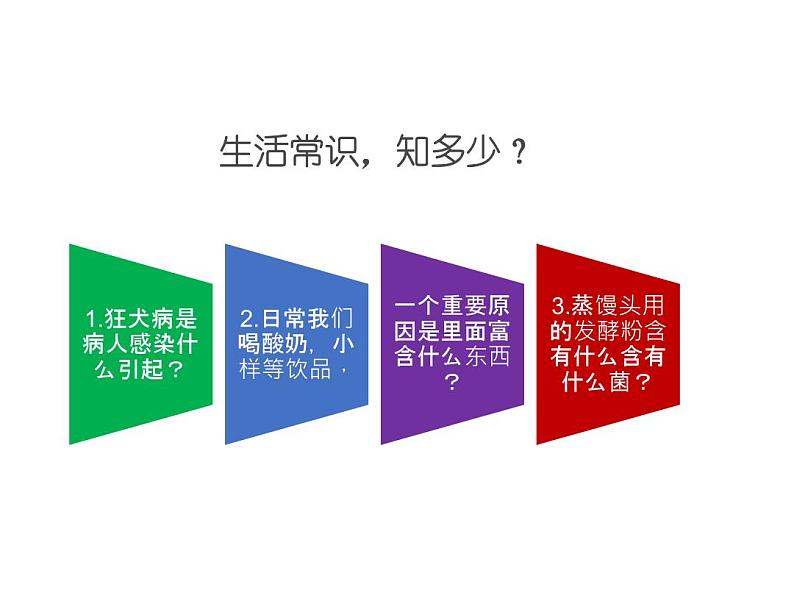 生活常识，知多少？

1.狂犬病是病人感染什么引起？

2.日常我们喝酸奶，小样等饮品，

一个重要原因是里面富含什么东西？

3.蒸馒头用的发酵粉含有什么含有什么菌？